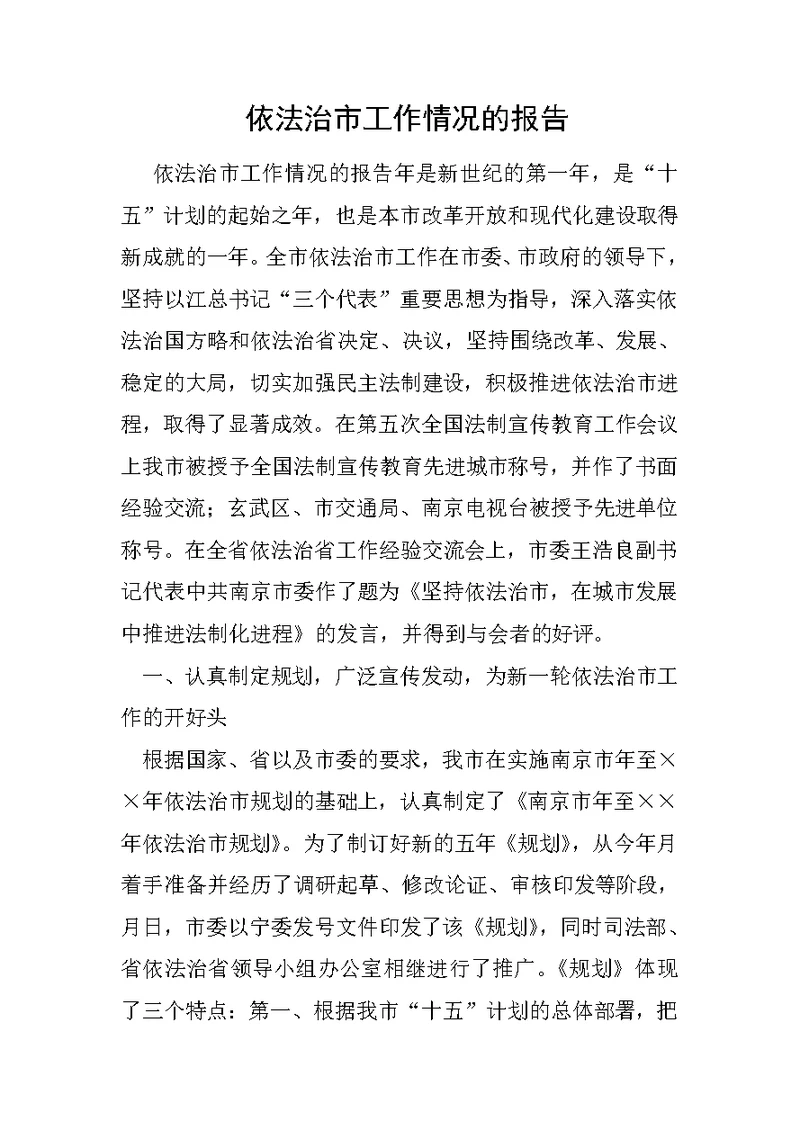 依法治市工作情况的报告

依法治市工作情况的报告年是新世纪的第一年，是“十五”计划的起始之年，也是本市改革开放和现代化建设取得新成就的一年。全市依法治市工作在市委、市政府的领导下，坚持以江总书记“三个代表”重要思想为指导，深入落实依法治国方略和依法治省决定、决议，坚持围绕改革、发展、稳定的大局，切实加强民主法制建设，积极推进依法治市进程，取得了显著成效。在第五次全国法制宣传教育工作会议上我市被授予全国法制宣传教育先进城市称号，并作了书面经验交流；玄武区、市交通局、南京电视台被授予先进单位称号。在全省依法治省工作经验交流会上，市委王浩良副书记代表中共南京市委作了题为《坚持依法治市，在城市发展中推进法制化进程》的发言，并得到与会者的好评。

一、认真制定规划，广泛宣传发动，为新一轮依法治市工作的开好头

根据国家、省以及市委的要求，我市在实施南京市年至××年依法治市规划的基础上，认真制定了《南京市年至××年依法治市规划》。为了制订好新的五年《规划》，从今年月着手准备并经历了调研起草、修改论证、审核印发等阶段，月日，市委以宁委发号文件印发了该《规划》，同时司法部、省依法治省领导小组办公室相继进行了推广。《规划》体现了三个特点：第一、根据我市“十五”计划的总体部署，把